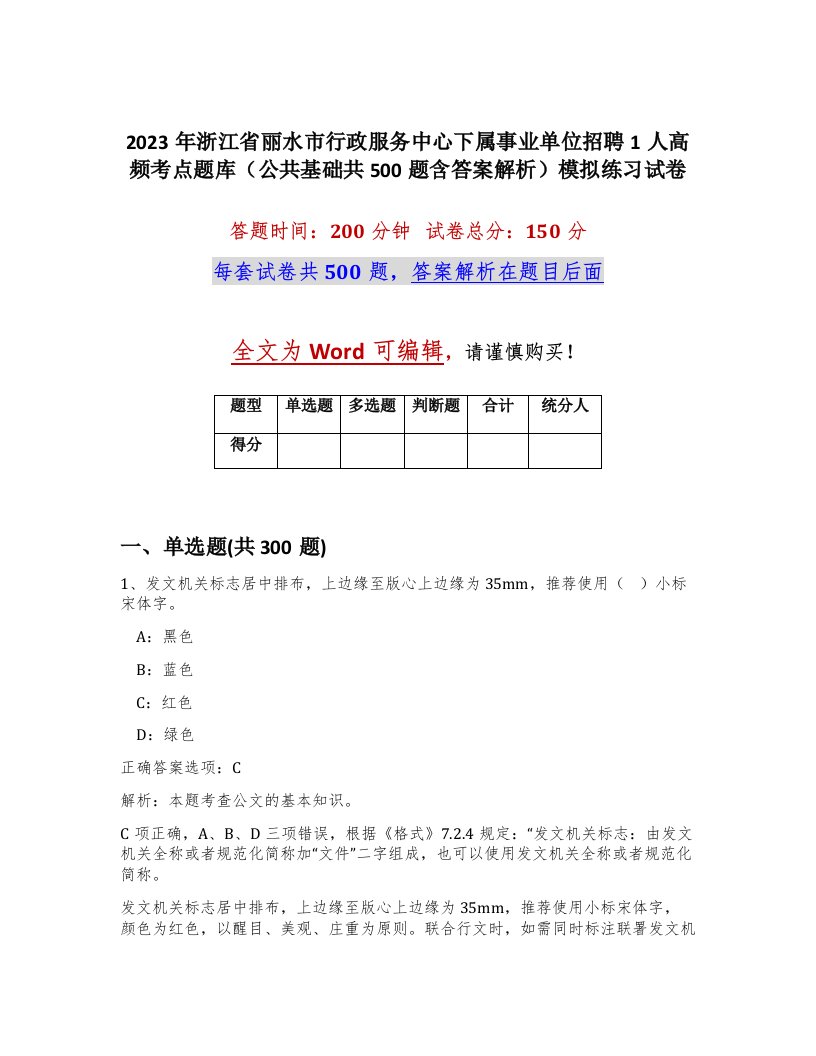 2023 年浙江省丽水市行政服务中心下属事业单位招聘 1 人高频考点题库（公共基础共 500 题含答案解析）模拟练习试卷

答题时间：200 分钟 试卷总分：150 分

每套试卷共 500 题，答案解析在题目后面

全文为 Word 可编辑，请谨慎购买！

| 题型 | 单选题 | 多选题 | 判断题 | 合计 | 统分人 |
|---|---|---|---|---|---|
| 得分 | | | | | |

一、单选题(共 300 题)

1、发文机关标志居中排布，上边缘至版心上边缘为 35mm，推荐使用（ ）小标宋体字。

A：黑色

B：蓝色

C：红色

D：绿色

正确答案选项：C

解析：本题考查公文的基本知识。

C 项正确，A、B、D 三项错误，根据《格式》7.2.4 规定：“发文机关标志：由发文机关全称或者规范化简称加“文件”二字组成，也可以使用发文机关全称或者规范化简称。

发文机关标志居中排布，上边缘至版心上边缘为 35mm，推荐使用小标宋体字，颜色为红色，以醒目、美观、庄重为原则。联合行文时，如需同时标注联署发文机